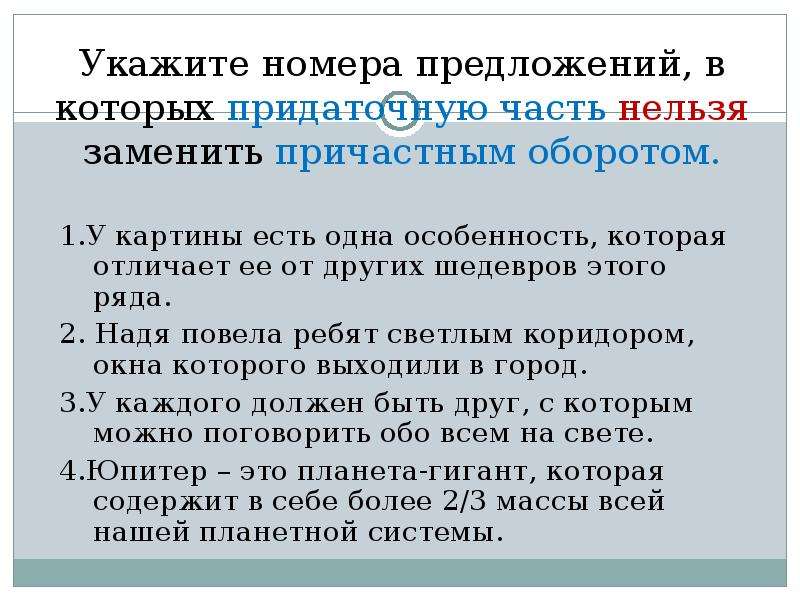 Укажите номера предложений, в которых придаточную часть нельзя заменить причастным оборотом.

1.У картины есть одна особенность, которая отличает ее от других шедевров этого ряда.

2. Надя повела ребят светлым коридором, окна которого выходили в город.

3.У каждого должен быть друг, с которым можно поговорить обо всем на свете.

4.Юпитер – это планета-гигант, которая содержит в себе более 2/3 массы всей нашей планетной системы.